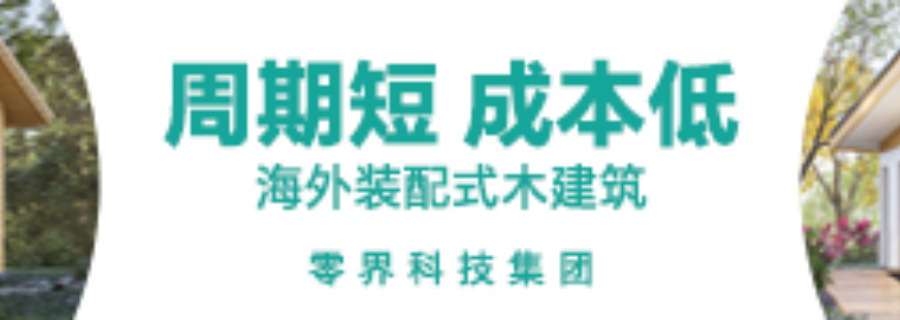 周期短 成本低
海外装配式木建筑

零界科技集团